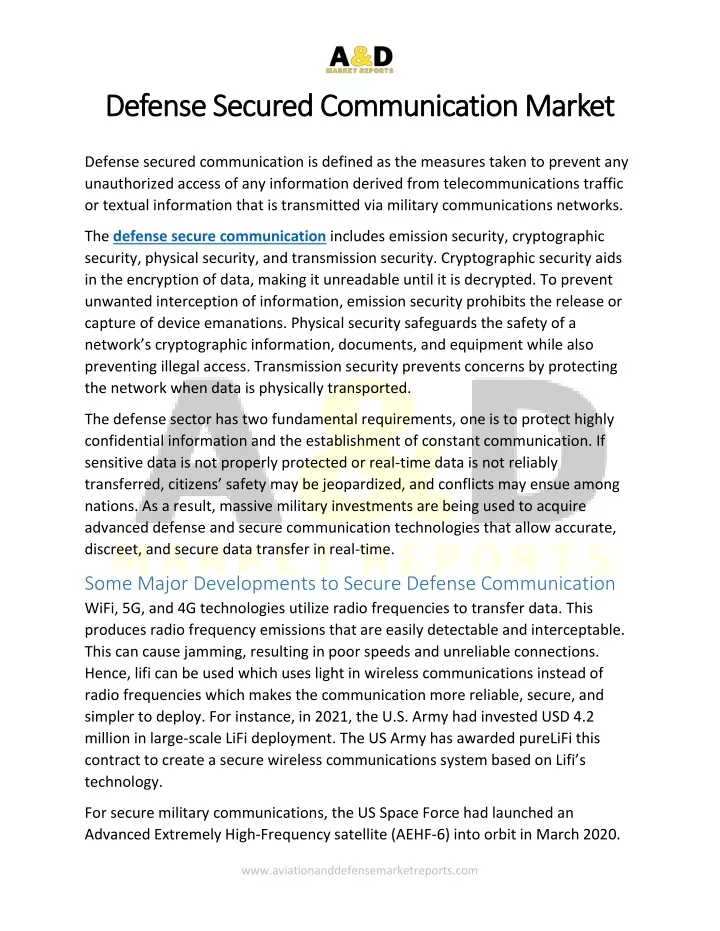 A&D
MARKET REPORTS

Defense Secured Communication Market

Defense secured communication is defined as the measures taken to prevent any unauthorized access of any information derived from telecommunications traffic or textual information that is transmitted via military communications networks.

The defense secure communication includes emission security, cryptographic security, physical security, and transmission security. Cryptographic security aids in the encryption of data, making it unreadable until it is decrypted. To prevent unwanted interception of information, emission security prohibits the release or capture of device emanations. Physical security safeguards the safety of a network's cryptographic information, documents, and equipment while also preventing illegal access. Transmission security prevents concerns by protecting the network when data is physically transported.

The defense sector has two fundamental requirements, one is to protect highly confidential information and the establishment of constant communication. If sensitive data is not properly protected or real-time data is not reliably transferred, citizens' safety may be jeopardized, and conflicts may ensue among nations. As a result, massive military investments are being used to acquire advanced defense and secure communication technologies that allow accurate, discreet, and secure data transfer in real-time.

Some Major Developments to Secure Defense Communication
WiFi, 5G, and 4G technologies utilize radio frequencies to transfer data. This produces radio frequency emissions that are easily detectable and interceptable. This can cause jamming, resulting in poor speeds and unreliable connections. Hence, lifi can be used which uses light in wireless communications instead of radio frequencies which makes the communication more reliable, secure, and simpler to deploy. For instance, in 2021, the U.S. Army had invested USD 4.2 million in large-scale LiFi deployment. The US Army has awarded pureLiFi this contract to create a secure wireless communications system based on Lifi's technology.

For secure military communications, the US Space Force had launched an Advanced Extremely High-Frequency satellite (AEHF-6) into orbit in March 2020.

www.aviationanddefensemarketreports.com